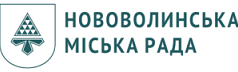 НОВОВОЛИНСЬКА
МІСЬКА РАДА